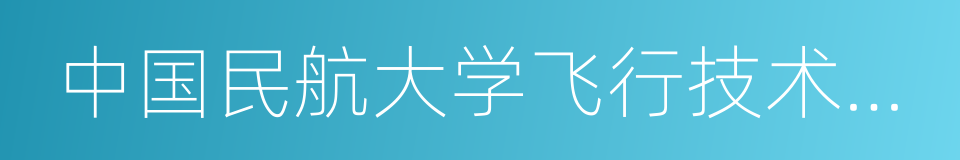 中国民航大学飞行技术...